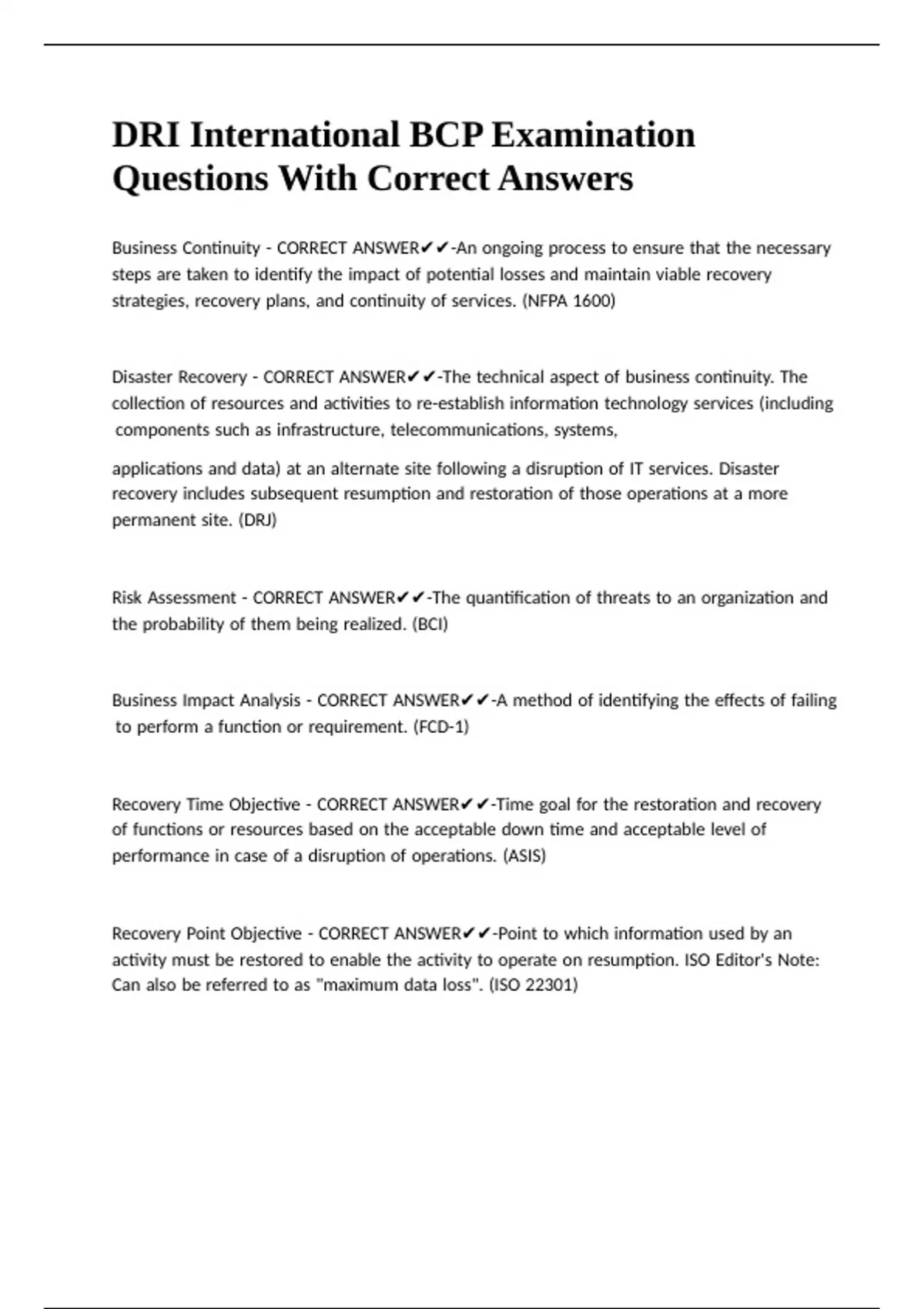 DRI International BCP Examination Questions With Correct Answers

Business Continuity - CORRECT ANSWER✔✔-An ongoing process to ensure that the necessary steps are taken to identify the impact of potential losses and maintain viable recovery strategies, recovery plans, and continuity of services. (NFPA 1600)

Disaster Recovery - CORRECT ANSWER✔✔-The technical aspect of business continuity. The collection of resources and activities to re-establish information technology services (including components such as infrastructure, telecommunications, systems, applications and data) at an alternate site following a disruption of IT services. Disaster recovery includes subsequent resumption and restoration of those operations at a more permanent site. (DRJ)

Risk Assessment - CORRECT ANSWER✔✔-The quantification of threats to an organization and the probability of them being realized. (BCI)

Business Impact Analysis - CORRECT ANSWER✔✔-A method of identifying the effects of failing to perform a function or requirement. (FCD-1)

Recovery Time Objective - CORRECT ANSWER✔✔-Time goal for the restoration and recovery of functions or resources based on the acceptable down time and acceptable level of performance in case of a disruption of operations. (ASIS)

Recovery Point Objective - CORRECT ANSWER✔✔-Point to which information used by an activity must be restored to enable the activity to operate on resumption. ISO Editor's Note: Can also be referred to as "maximum data loss". (ISO 22301)